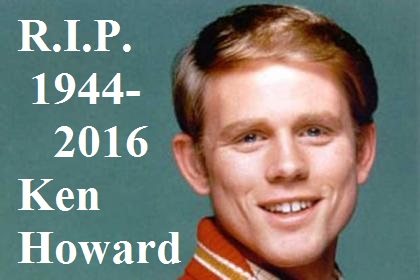 R.I.P.
1944-
2016
Ken
Howard